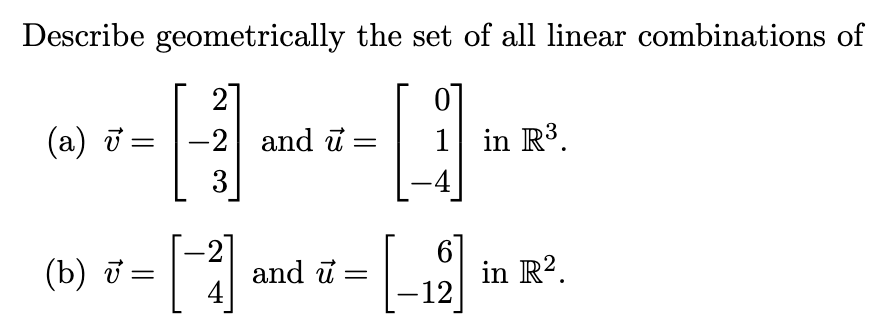 Describe geometrically the set of all linear combinations of

(a) $\vec{v} = \begin{bmatrix} 2 \\ -2 \\ 3 \end{bmatrix}$ and $\vec{u} = \begin{bmatrix} 0 \\ 1 \\ -4 \end{bmatrix}$ in $\mathbb{R}^3$.

(b) $\vec{v} = \begin{bmatrix} -2 \\ 4 \end{bmatrix}$ and $\vec{u} = \begin{bmatrix} 6 \\ -12 \end{bmatrix}$ in $\mathbb{R}^2$.